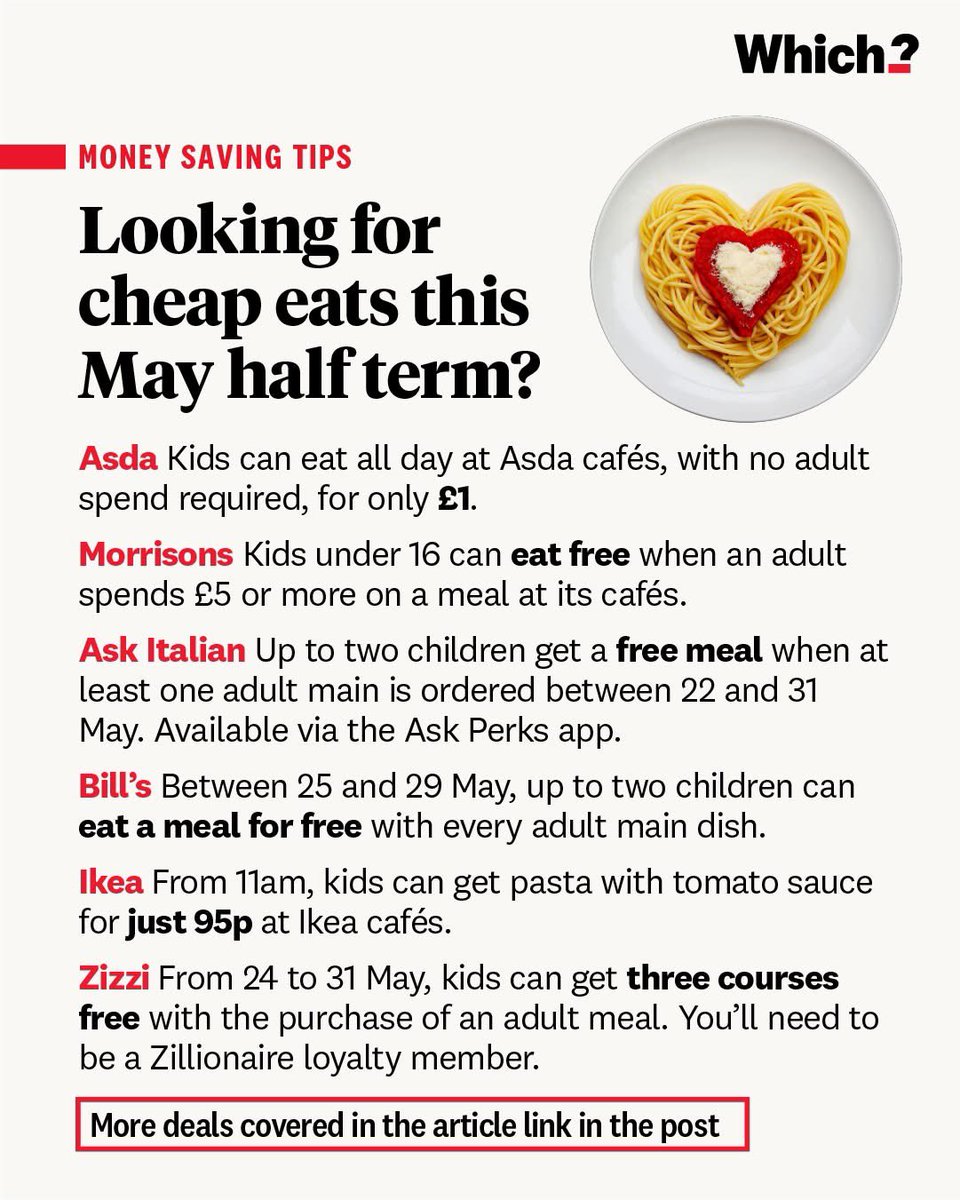 Which?

MONEY SAVING TIPS

Looking for cheap eats this May half term?

Asda Kids can eat all day at Asda cafés, with no adult spend required, for only £1.

Morrisons Kids under 16 can eat free when an adult spends £5 or more on a meal at its cafés.

Ask Italian Up to two children get a free meal when at least one adult main is ordered between 22 and 31 May. Available via the Ask Perks app.

Bill's Between 25 and 29 May, up to two children can eat a meal for free with every adult main dish.

Ikea From 11am, kids can get pasta with tomato sauce for just 95p at Ikea cafés.

Zizzi From 24 to 31 May, kids can get three courses free with the purchase of an adult meal. You'll need to be a Zillionaire loyalty member.

More deals covered in the article link in the post